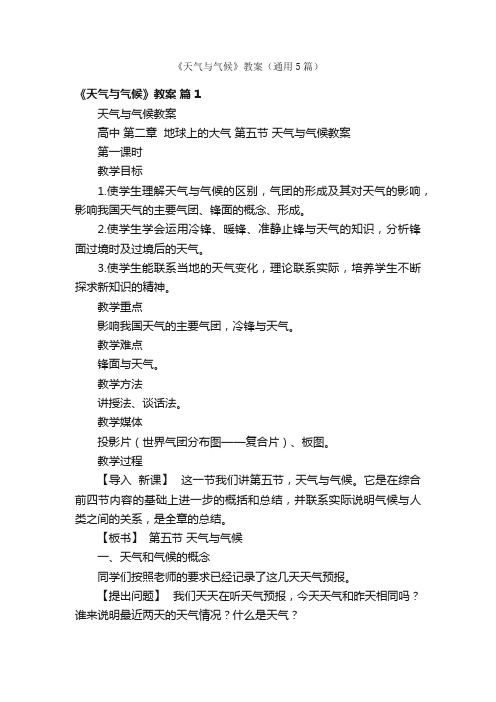 《天气与气候》教案（通用5篇）

《天气与气候》教案 篇1

天气与气候教案

高中 第二章 地球上的大气 第五节 天气与气候教案

第一课时

教学目标

1.使学生理解天气与气候的区别，气团的形成及其对天气的影响，影响我国天气的主要气团、锋面的概念、形成。

2.使学生学会运用冷锋、暖锋、准静止锋与天气的知识，分析锋面过境时及过境后的天气。

3.使学生能联系当地的天气变化，理论联系实际，培养学生不断探求新知识的精神。

教学重点

影响我国天气的主要气团，冷锋与天气。

教学难点

锋面与天气。

教学方法

讲授法、谈话法。

教学媒体

投影片（世界气团分布图——复合片）、板图。

教学过程

【导入 新课】 这一节我们讲第五节，天气与气候。它是在综合前四节内容的基础上进一步的概括和总结，并联系实际说明气候与人类之间的关系，是全章的总结。

【板书】 第五节 天气与气候

一、天气和气候的概念

同学们按照老师的要求已经记录了这几天天气预报。

【提出问题】 我们天天在听天气预报，今天天气和昨天相同吗？谁来说明最近两天的天气情况？什么是天气？